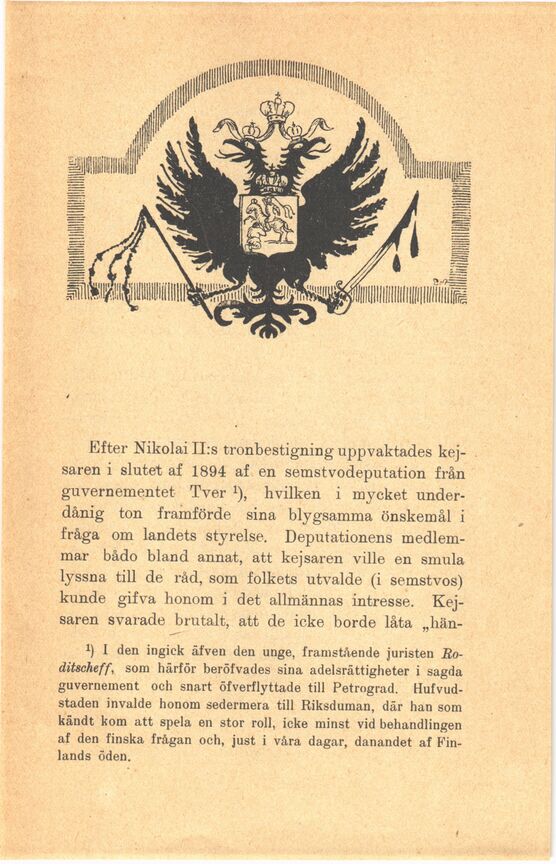 Efter Nikolai II:s tronbestigning uppvaktades kejsaren i slutet af 1894 af en semstvodeputation från guvernementet Tver $^{1}$), hvilken i mycket underdånig ton framförde sina blygsamma önskemål i fråga om landets styrelse. Deputationens medlemmar bådo bland annat, att kejsaren ville en smula lyssna till de råd, som folkets utvalde (i semstvos) kunde gifva honom i det allmännas intresse. Kejsaren svarade brutalt, att de icke borde låta „hän-

$^{1}$) I den ingick äfven den unge, framstående juristen Roditscheff, som härför beröfvades sina adelsrättigheter i sagda guvernement och snart öfverflyttade till Petrograd. Hufvudstaden invalde honom sedermera till Riksduman, där han som kändt kom att spela en stor roll, icke minst vid behandlingen af den finska frågan och, just i våra dagar, danandet af Finlands öden.